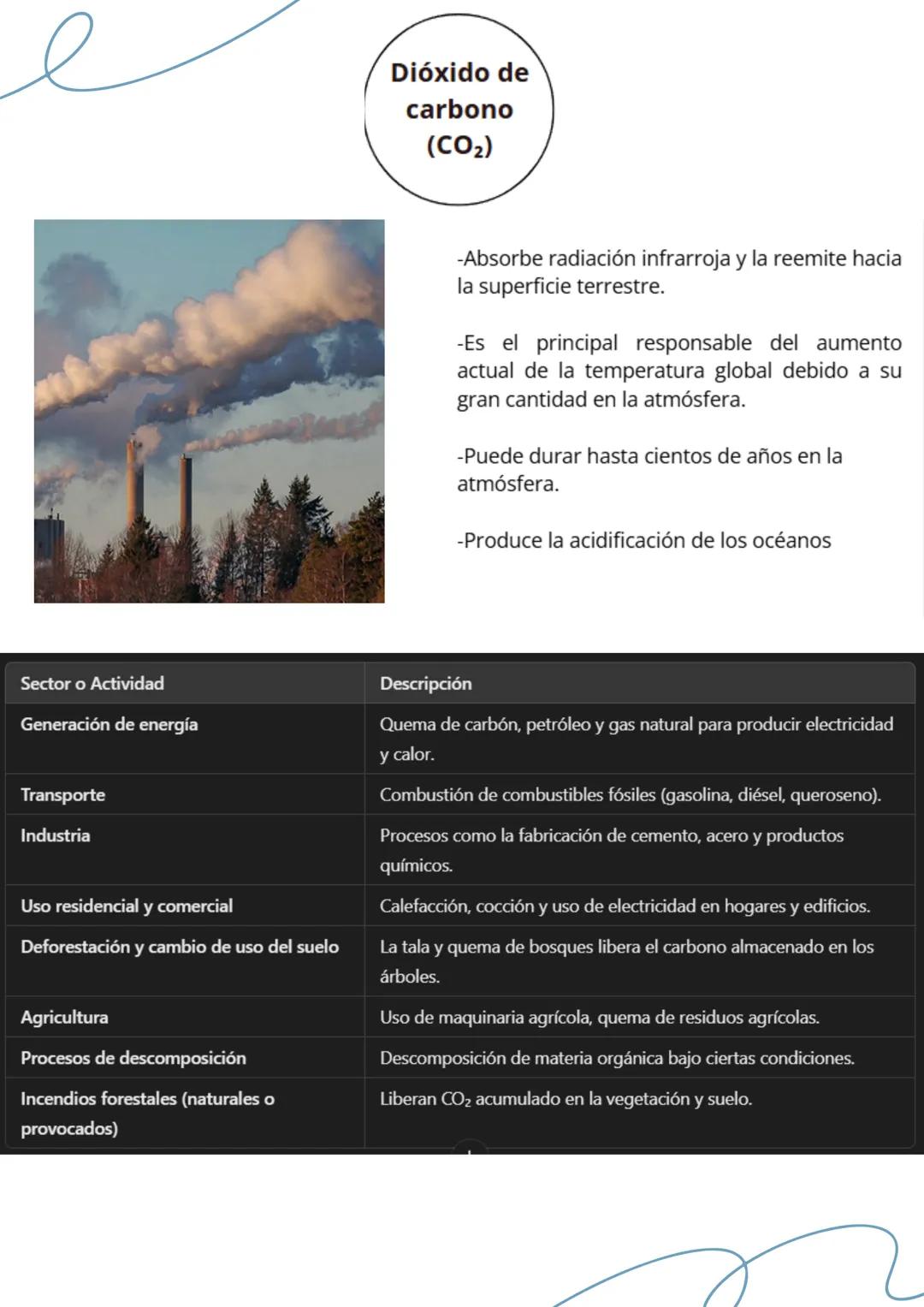 Dióxido de carbono ($CO_2$)

-Absorbe radiación infrarroja y la reemite hacia la superficie terrestre.

-Es el principal responsable del aumento actual de la temperatura global debido a su gran cantidad en la atmósfera.

-Puede durar hasta cientos de años en la atmósfera.

-Produce la acidificación de los océanos

| Sector o Actividad | Descripción |
|---|---|
| Generación de energía | Quema de carbón, petróleo y gas natural para producir electricidad y calor. |
| Transporte | Combustión de combustibles fósiles (gasolina, diésel, queroseno). |
| Industria | Procesos como la fabricación de cemento, acero y productos químicos. |
| Uso residencial y comercial | Calefacción, cocción y uso de electricidad en hogares y edificios. |
| Deforestación y cambio de uso del suelo | La tala y quema de bosques libera el carbono almacenado en los árboles. |
| Agricultura | Uso de maquinaria agrícola, quema de residuos agrícolas. |
| Procesos de descomposición | Descomposición de materia orgánica bajo ciertas condiciones. |
| Incendios forestales (naturales o provocados) | Liberan $CO_2$ acumulado en la vegetación y suelo. |